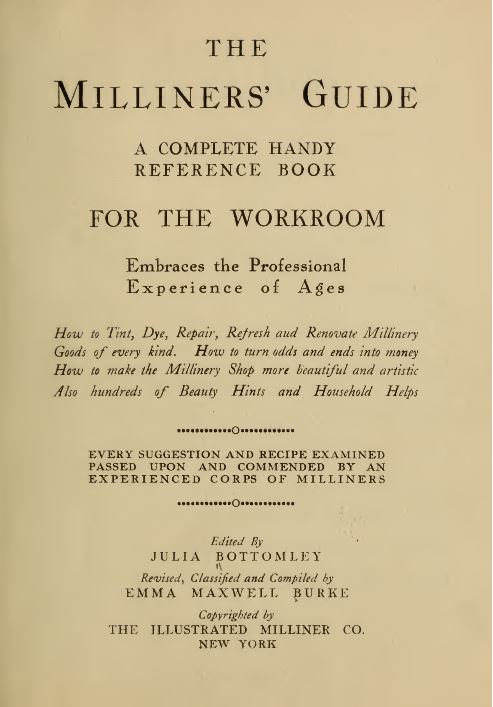 THE

MILLINERS' GUIDE

A COMPLETE HANDY REFERENCE BOOK

FOR THE WORKROOM

Embraces the Professional Experience of Ages

How to Tint, Dye, Repair, Refresh aud Renovate Millinery Goods of every kind. How to turn odds and ends into money How to make the Millinery Shop more beautiful and artistic Also hundreds of Beauty Hints and Household Helps

EVERY SUGGESTION AND RECIPE EXAMINED PASSED UPON AND COMMENDED BY AN EXPERIENCED CORPS OF MILLINERS

Edited By
JULIA BOTTOMLEY

Revised, Classified and Compiled by
EMMA MAXWELL BURKE

Copyrighted by
THE ILLUSTRATED MILLINER CO.
NEW YORK